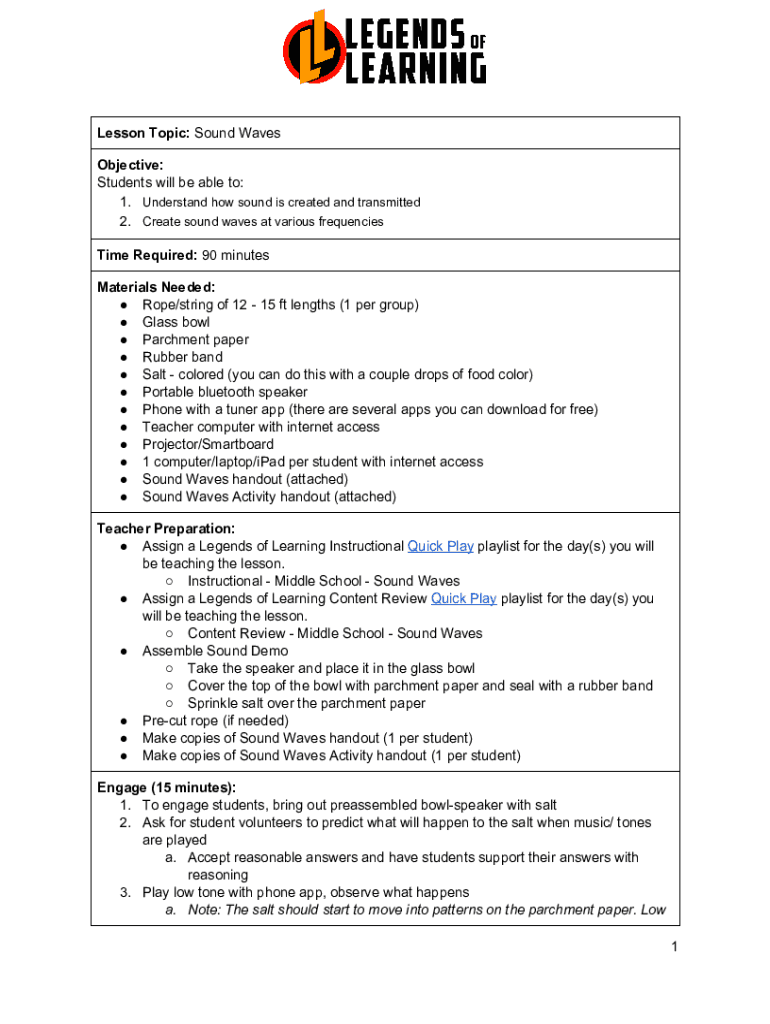 LEGENDS OF LEARNING

Lesson Topic: Sound Waves

Objective:
Students will be able to:
1. Understand how sound is created and transmitted
2. Create sound waves at various frequencies

Time Required: 90 minutes

Materials Needed:
● Rope/string of 12 - 15 ft lengths (1 per group)
● Glass bowl
● Parchment paper
● Rubber band
● Salt - colored (you can do this with a couple drops of food color)
● Portable bluetooth speaker
● Phone with a tuner app (there are several apps you can download for free)
● Teacher computer with internet access
● Projector/Smartboard
● 1 computer/laptop/iPad per student with internet access
● Sound Waves handout (attached)
● Sound Waves Activity handout (attached)

Teacher Preparation:
● Assign a Legends of Learning Instructional Quick Play playlist for the day(s) you will be teaching the lesson.
○ Instructional - Middle School - Sound Waves
● Assign a Legends of Learning Content Review Quick Play playlist for the day(s) you will be teaching the lesson.
○ Content Review - Middle School - Sound Waves
● Assemble Sound Demo
○ Take the speaker and place it in the glass bowl
○ Cover the top of the bowl with parchment paper and seal with a rubber band
○ Sprinkle salt over the parchment paper
● Pre-cut rope (if needed)
● Make copies of Sound Waves handout (1 per student)
● Make copies of Sound Waves Activity handout (1 per student)

Engage (15 minutes):
1. To engage students, bring out preassembled bowl-speaker with salt
2. Ask for student volunteers to predict what will happen to the salt when music/ tones are played
a. Accept reasonable answers and have students support their answers with reasoning
3. Play low tone with phone app, observe what happens
a. Note: The salt should start to move into patterns on the parchment paper. Low

1